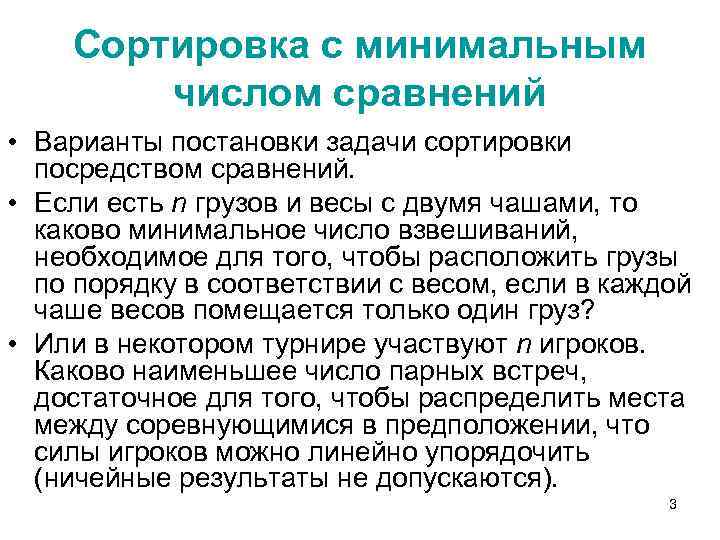 Сортировка с минимальным числом сравнений

• Варианты постановки задачи сортировки посредством сравнений.

• Если есть $n$ грузов и весы с двумя чашами, то каково минимальное число взвешиваний, необходимое для того, чтобы расположить грузы по порядку в соответствии с весом, если в каждой чаше весов помещается только один груз?

• Или в некотором турнире участвуют $n$ игроков. Каково наименьшее число парных встреч, достаточное для того, чтобы распределить места между соревнующимися в предположении, что силы игроков можно линейно упорядочить (ничейные результаты не допускаются).

3